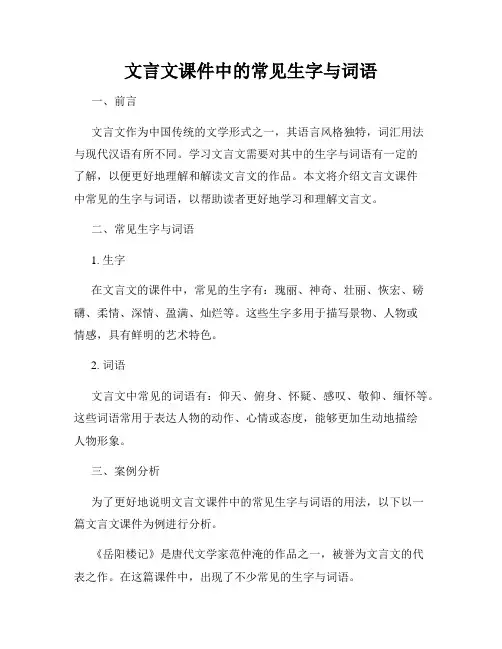 文言文课件中的常见生字与词语

一、前言

文言文作为中国传统的文学形式之一，其语言风格独特，词汇用法与现代汉语有所不同。学习文言文需要对其中的生字与词语有一定的了解，以便更好地理解和解读文言文的作品。本文将介绍文言文课件中常见的生字与词语，以帮助读者更好地学习和理解文言文。

二、常见生字与词语

1. 生字

在文言文的课件中，常见的生字有：瑰丽、神奇、壮丽、恢宏、磅礴、柔情、深情、盈满、灿烂等。这些生字多用于描写景物、人物或情感，具有鲜明的艺术特色。

2. 词语

文言文中常见的词语有：仰天、俯身、怀疑、感叹、敬仰、缅怀等。这些词语常用于表达人物的动作、心情或态度，能够更加生动地描绘人物形象。

三、案例分析

为了更好地说明文言文课件中的常见生字与词语的用法，以下以一篇文言文课件为例进行分析。

《岳阳楼记》是唐代文学家范仲淹的作品之一，被誉为文言文的代表之作。在这篇课件中，出现了不少常见的生字与词语。